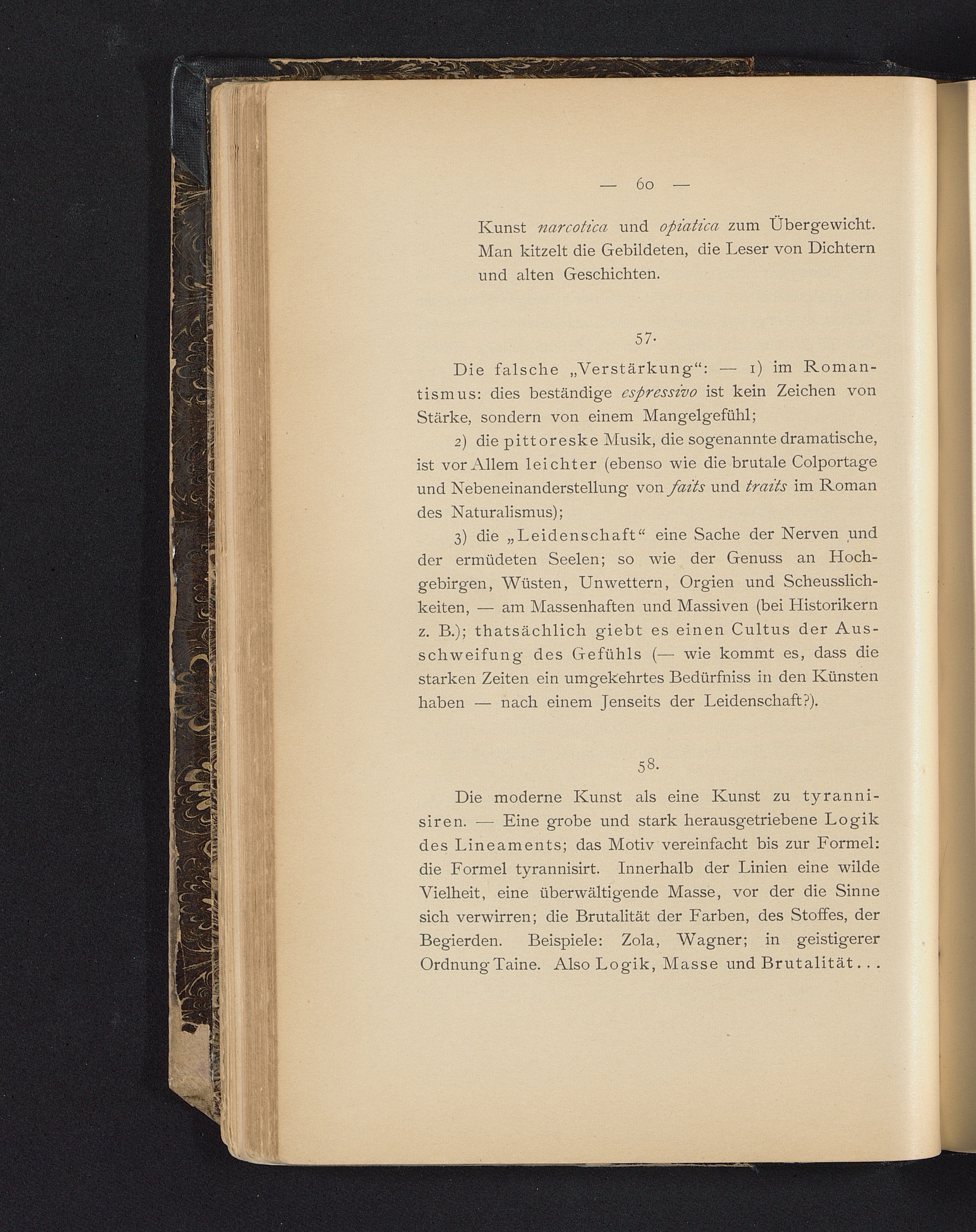 — 60 —

Kunst narcotica und opiatica zum Übergewicht. Man kitzelt die Gebildeten, die Leser von Dichtern und alten Geschichten.

57.

Die falsche „Verstärkung“: — 1) im Romantismus: dies beständige espressivo ist kein Zeichen von Stärke, sondern von einem Mangelgefühl;

2) die pittoreske Musik, die sogenannte dramatische, ist vor Allem leichter (ebenso wie die brutale Colportage und Nebeneinanderstellung von faits und traits im Roman des Naturalismus);

3) die „Leidenschaft“ eine Sache der Nerven und der ermüdeten Seelen; so wie der Genuss an Hochgebirgen, Wüsten, Unwettern, Orgien und Scheusslichkeiten, — am Massenhaften und Massiven (bei Historikern z. B.); thatsächlich giebt es einen Cultus der Ausschweifung des Gefühls (— wie kommt es, dass die starken Zeiten ein umgekehrtes Bedürfniss in den Künsten haben — nach einem Jenseits der Leidenschaft?).

58.

Die moderne Kunst als eine Kunst zu tyrannisiren. — Eine grobe und stark herausgetriebene Logik des Lineaments; das Motiv vereinfacht bis zur Formel: die Formel tyrannisirt. Innerhalb der Linien eine wilde Vielheit, eine überwältigende Masse, vor der die Sinne sich verwirren; die Brutalität der Farben, des Stoffes, der Begierden. Beispiele: Zola, Wagner; in geistigerer Ordnung Taine. Also Logik, Masse und Brutalität...